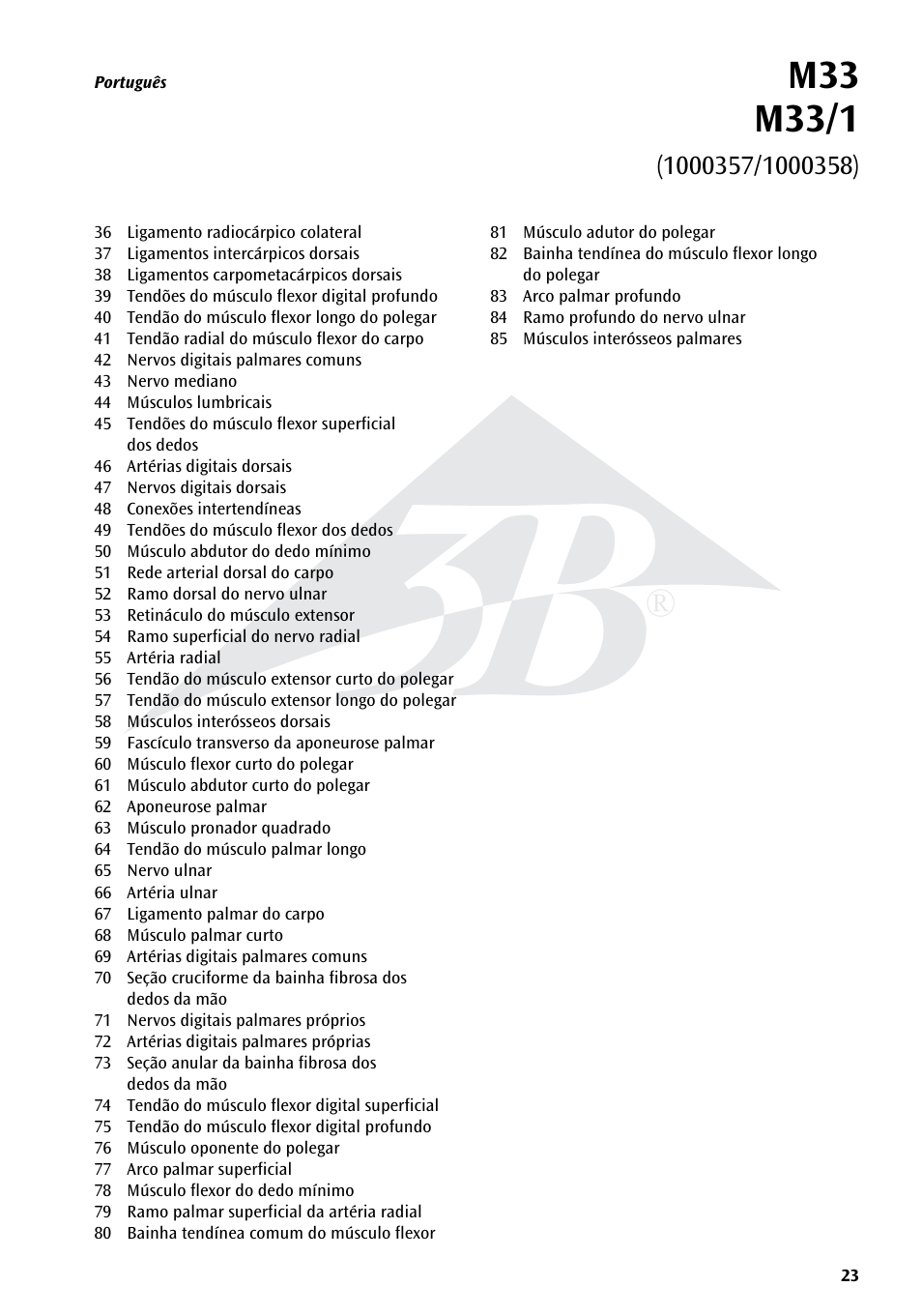 Português

M33
M33/1
(1000357/1000358)

36 Ligamento radiocárpico colateral
37 Ligamentos intercárpicos dorsais
38 Ligamentos carpometacárpicos dorsais
39 Tendões do músculo flexor digital profundo
40 Tendão do músculo flexor longo do polegar
41 Tendão radial do músculo flexor do carpo
42 Nervos digitais palmares comuns
43 Nervo mediano
44 Músculos lumbricais
45 Tendões do músculo flexor superficial dos dedos
46 Artérias digitais dorsais
47 Nervos digitais dorsais
48 Conexões intertendíneas
49 Tendões do músculo flexor dos dedos
50 Músculo abdutor do dedo mínimo
51 Rede arterial dorsal do carpo
52 Ramo dorsal do nervo ulnar
53 Retináculo do músculo extensor
54 Ramo superficial do nervo radial
55 Artéria radial
56 Tendão do músculo extensor curto do polegar
57 Tendão do músculo extensor longo do polegar
58 Músculos interósseos dorsais
59 Fascículo transverso da aponeurose palmar
60 Músculo flexor curto do polegar
61 Músculo abdutor curto do polegar
62 Aponeurose palmar
63 Músculo pronador quadrado
64 Tendão do músculo palmar longo
65 Nervo ulnar
66 Artéria ulnar
67 Ligamento palmar do carpo
68 Músculo palmar curto
69 Artérias digitais palmares comuns
70 Seção cruciforme da bainha fibrosa dos dedos da mão
71 Nervos digitais palmares próprios
72 Artérias digitais palmares próprias
73 Seção anular da bainha fibrosa dos dedos da mão
74 Tendão do músculo flexor digital superficial
75 Tendão do músculo flexor digital profundo
76 Músculo oponente do polegar
77 Arco palmar superficial
78 Músculo flexor do dedo mínimo
79 Ramo palmar superficial da artéria radial
80 Bainha tendínea comum do músculo flexor

81 Músculo adutor do polegar
82 Bainha tendínea do músculo flexor longo do polegar
83 Arco palmar profundo
84 Ramo profundo do nervo ulnar
85 Músculos interósseos palmares

3B®

23